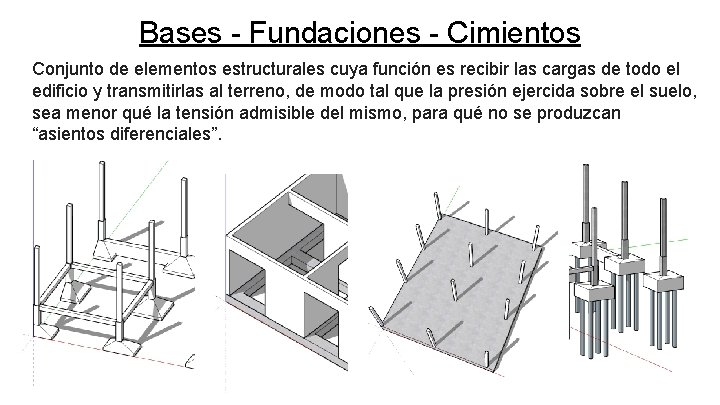 Bases - Fundaciones - Cimientos

Conjunto de elementos estructurales cuya función es recibir las cargas de todo el edificio y transmitirlas al terreno, de modo tal que la presión ejercida sobre el suelo, sea menor qué la tensión admisible del mismo, para qué no se produzcan “asientos diferenciales”.